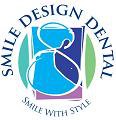 SMILE DESIGN DENTAL

SMILE WITH STYLE